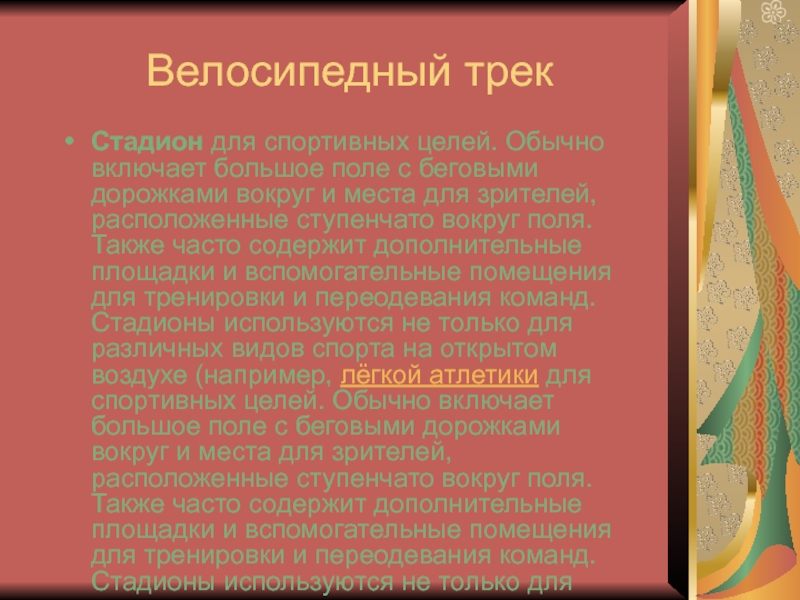 Велосипедный трек

• Стадион для спортивных целей. Обычно включает большое поле с беговыми дорожками вокруг и места для зрителей, расположенные ступенчато вокруг поля. Также часто содержит дополнительные площадки и вспомогательные помещения для тренировки и переодевания команд. Стадионы используются не только для различных видов спорта на открытом воздухе (например, лёгкой атлетики для спортивных целей. Обычно включает большое поле с беговыми дорожками вокруг и места для зрителей, расположенные ступенчато вокруг поля. Также часто содержит дополнительные площадки и вспомогательные помещения для тренировки и переодевания команд. Стадионы используются не только для